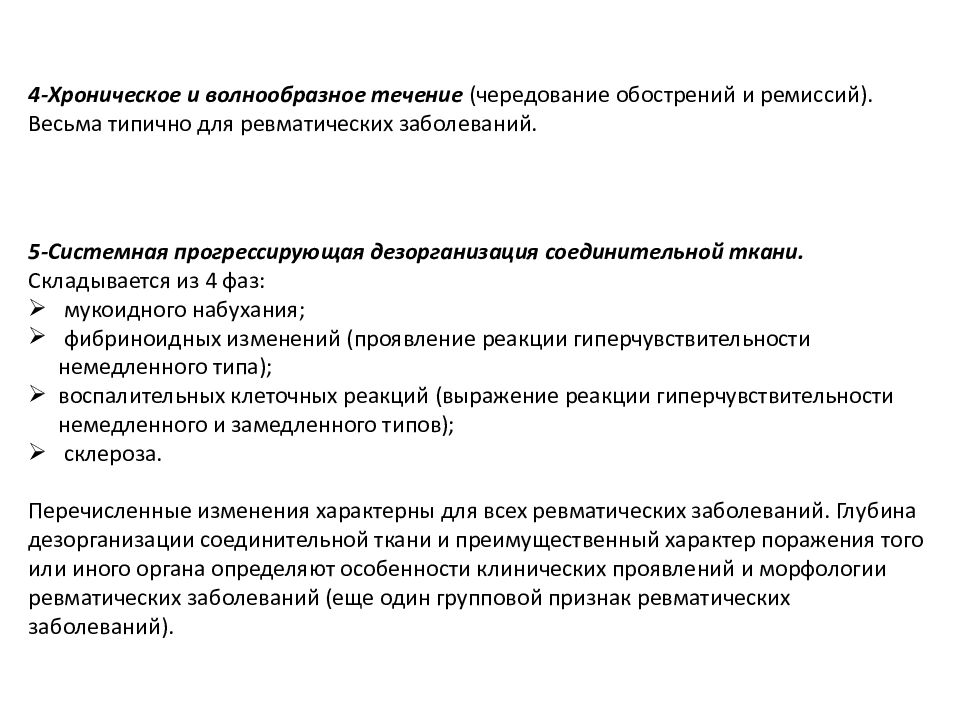 4-Хроническое и волнообразное течение (чередование обострений и ремиссий). Весьма типично для ревматических заболеваний.

5-Системная прогрессирующая дезорганизация соединительной ткани.
Складывается из 4 фаз:
➢ мукоидного набухания;
➢ фибриноидных изменений (проявление реакции гиперчувствительности немедленного типа);
➢ воспалительных клеточных реакций (выражение реакции гиперчувствительности немедленного и замедленного типов);
➢ склероза.

Перечисленные изменения характерны для всех ревматических заболеваний. Глубина дезорганизации соединительной ткани и преимущественный характер поражения того или иного органа определяют особенности клинических проявлений и морфологии ревматических заболеваний (еще один групповой признак ревматических заболеваний).